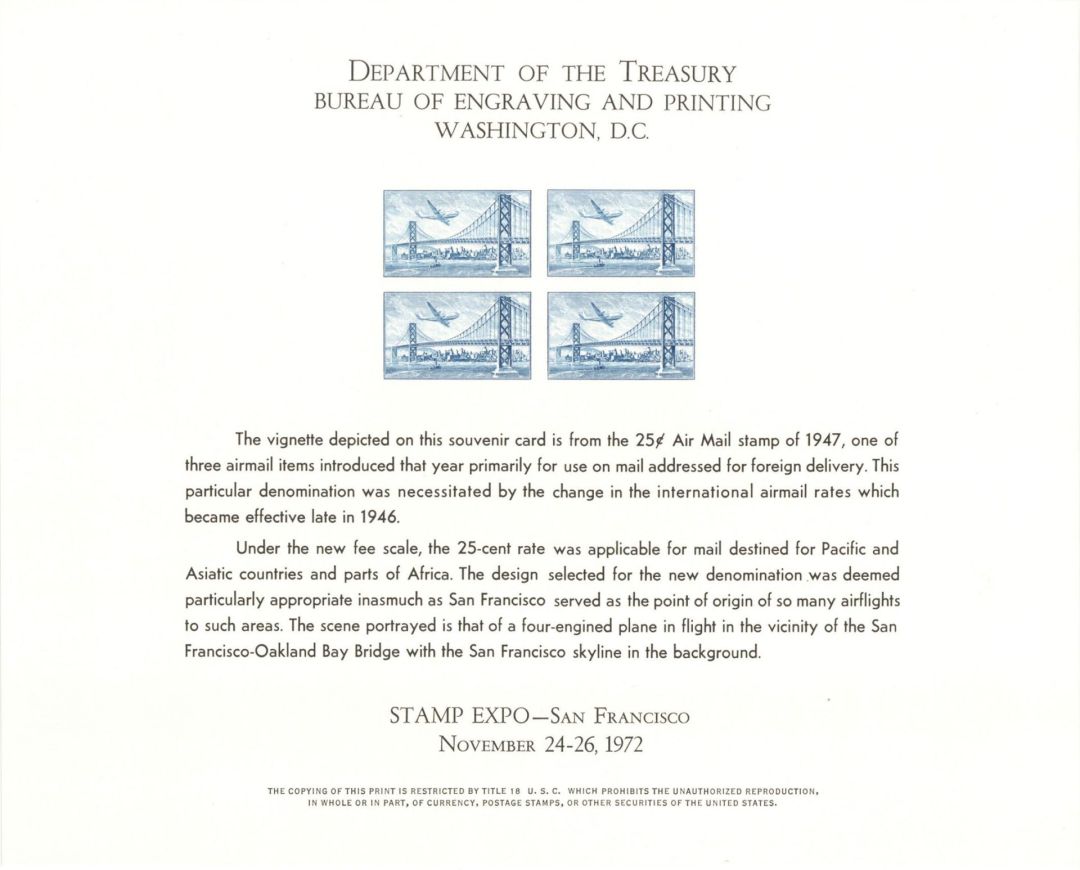 DEPARTMENT OF THE TREASURY
BUREAU OF ENGRAVING AND PRINTING
WASHINGTON, D.C.

The vignette depicted on this souvenir card is from the 25¢ Air Mail stamp of 1947, one of three airmail items introduced that year primarily for use on mail addressed for foreign delivery. This particular denomination was necessitated by the change in the international airmail rates which became effective late in 1946.

Under the new fee scale, the 25-cent rate was applicable for mail destined for Pacific and Asiatic countries and parts of Africa. The design selected for the new denomination was deemed particularly appropriate inasmuch as San Francisco served as the point of origin of so many airflights to such areas. The scene portrayed is that of a four-engined plane in flight in the vicinity of the San Francisco-Oakland Bay Bridge with the San Francisco skyline in the background.

STAMP EXPO—SAN FRANCISCO
NOVEMBER 24-26, 1972

THE COPYING OF THIS PRINT IS RESTRICTED BY TITLE 18 U. S. C. WHICH PROHIBITS THE UNAUTHORIZED REPRODUCTION, IN WHOLE OR IN PART, OF CURRENCY, POSTAGE STAMPS, OR OTHER SECURITIES OF THE UNITED STATES.